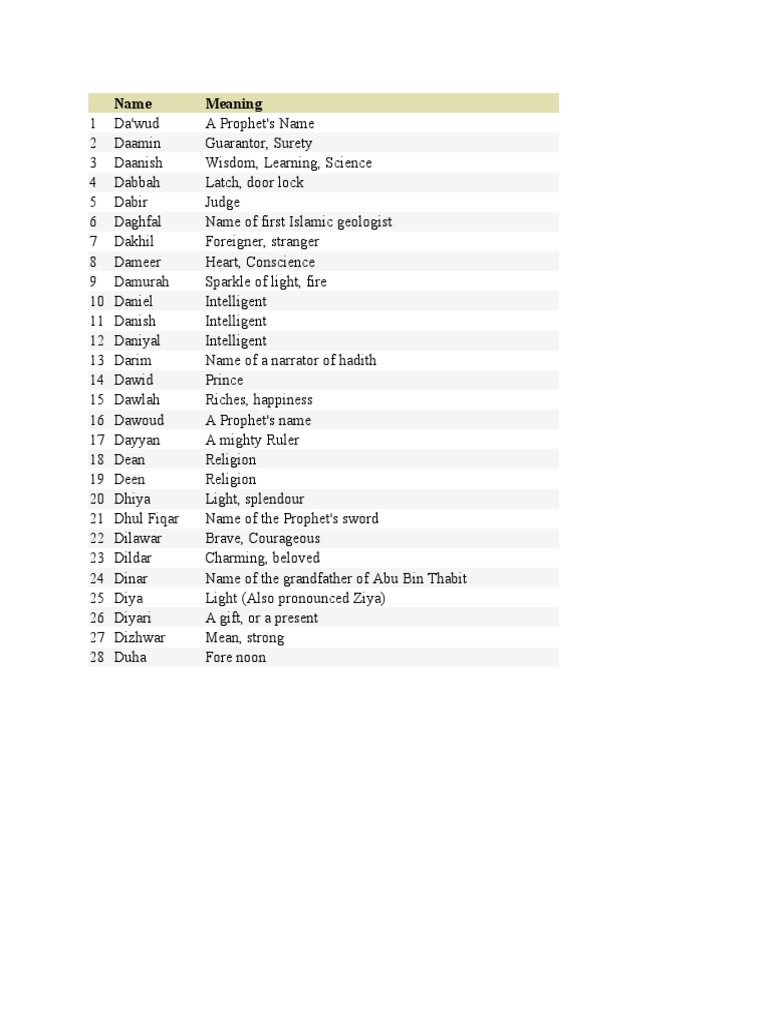 |  | Name | Meaning |
|---|---|---|
| 1 | Da'wud | A Prophet's Name |
| 2 | Daamin | Guarantor, Surety |
| 3 | Daanish | Wisdom, Learning, Science |
| 4 | Dabbah | Latch, door lock |
| 5 | Dabir | Judge |
| 6 | Daghfal | Name of first Islamic geologist |
| 7 | Dakhil | Foreigner, stranger |
| 8 | Dameer | Heart, Conscience |
| 9 | Damurah | Sparkle of light, fire |
| 10 | Daniel | Intelligent |
| 11 | Danish | Intelligent |
| 12 | Daniyal | Intelligent |
| 13 | Darim | Name of a narrator of hadith |
| 14 | Dawid | Prince |
| 15 | Dawlah | Riches, happiness |
| 16 | Dawoud | A Prophet's name |
| 17 | Dayyan | A mighty Ruler |
| 18 | Dean | Religion |
| 19 | Deen | Religion |
| 20 | Dhiya | Light, splendour |
| 21 | Dhul Fiqar | Name of the Prophet's sword |
| 22 | Dilawar | Brave, Courageous |
| 23 | Dildar | Charming, beloved |
| 24 | Dinar | Name of the grandfather of Abu Bin Thabit |
| 25 | Diya | Light (Also pronounced Ziya) |
| 26 | Diyari | A gift, or a present |
| 27 | Dizhwar | Mean, strong |
| 28 | Duha | Fore noon |